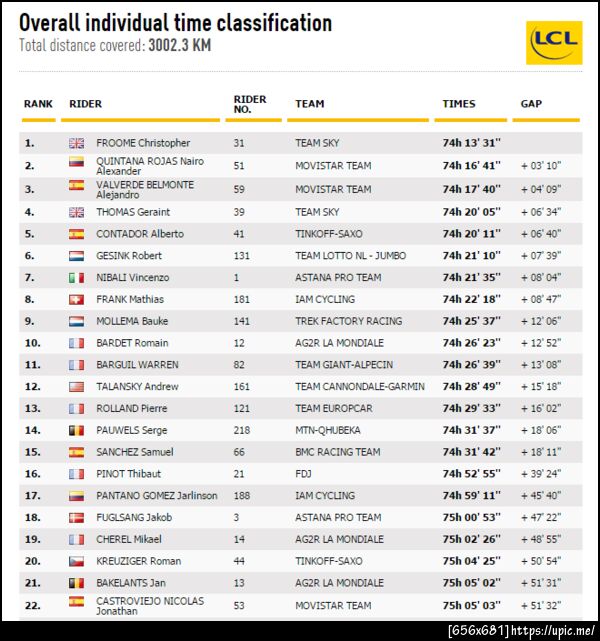 Overall individual time classification
Total distance covered: 3002.3 KM

LCL

| RANK | RIDER | RIDER NO. | TEAM | TIMES | GAP |
|---|---|---|---|---|---|
| 1. | FROOME Christopher | 31 | TEAM SKY | 74h 13' 31'' | |
| 2. | QUINTANA ROJAS Nairo Alexander | 51 | MOVISTAR TEAM | 74h 16' 41'' | + 03' 10'' |
| 3. | VALVERDE BELMONTE Alejandro | 59 | MOVISTAR TEAM | 74h 17' 40'' | + 04' 09'' |
| 4. | THOMAS Geraint | 39 | TEAM SKY | 74h 20' 05'' | + 06' 34'' |
| 5. | CONTADOR Alberto | 41 | TINKOFF-SAXO | 74h 20' 11'' | + 06' 40'' |
| 6. | GESINK Robert | 131 | TEAM LOTTO NL - JUMBO | 74h 21' 10'' | + 07' 39'' |
| 7. | NIBALI Vincenzo | 1 | ASTANA PRO TEAM | 74h 21' 35'' | + 08' 04'' |
| 8. | FRANK Mathias | 181 | IAM CYCLING | 74h 22' 18'' | + 08' 47'' |
| 9. | MOLLEMA Bauke | 141 | TREK FACTORY RACING | 74h 25' 37'' | + 12' 06'' |
| 10. | BARDET Romain | 12 | AG2R LA MONDIALE | 74h 26' 23'' | + 12' 52'' |
| 11. | BARGUIL WARREN | 82 | TEAM GIANT-ALPECIN | 74h 26' 39'' | + 13' 08'' |
| 12. | TALANSKY Andrew | 161 | TEAM CANNONDALE-GARMIN | 74h 28' 49'' | + 15' 18'' |
| 13. | ROLLAND Pierre | 121 | TEAM EUROPCAR | 74h 29' 33'' | + 16' 02'' |
| 14. | PAUWELS Serge | 218 | MTN-QHUBEKA | 74h 31' 37'' | + 18' 06'' |
| 15. | SANCHEZ Samuel | 66 | BMC RACING TEAM | 74h 31' 42'' | + 18' 11'' |
| 16. | PINOT Thibaut | 21 | FDJ | 74h 52' 55'' | + 39' 24'' |
| 17. | PANTANO GOMEZ Jarlinson | 188 | IAM CYCLING | 74h 59' 11'' | + 45' 40'' |
| 18. | FUGLSANG Jakob | 3 | ASTANA PRO TEAM | 75h 00' 53'' | + 47' 22'' |
| 19. | CHEREL Mikael | 14 | AG2R LA MONDIALE | 75h 02' 26'' | + 48' 55'' |
| 20. | KREUZIGER Roman | 44 | TINKOFF-SAXO | 75h 04' 25'' | + 50' 54'' |
| 21. | BAKELANTS Jan | 13 | AG2R LA MONDIALE | 75h 05' 02'' | + 51' 31'' |
| 22. | CASTROVIEJO NICOLAS Jonathan | 53 | MOVISTAR TEAM | 75h 05' 03'' | + 51' 32'' |

[656x681] https://upic.me/